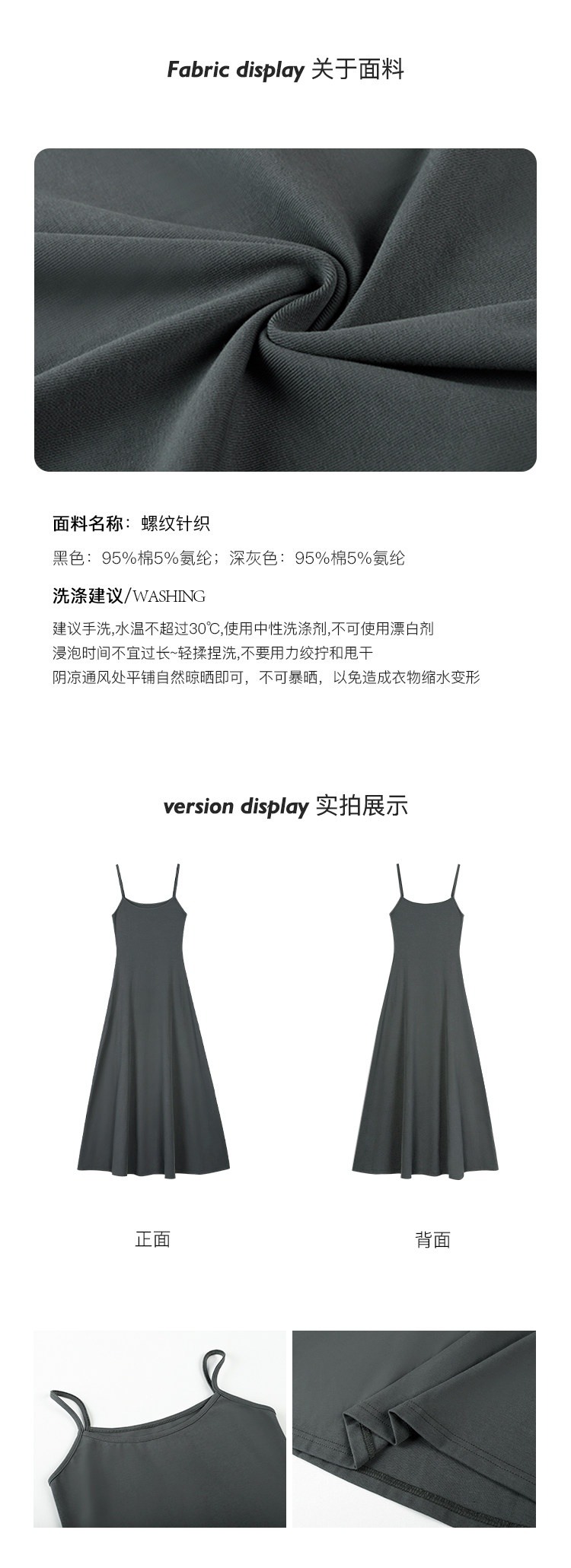 Fabric display 关于面料

面料名称：螺纹针织

黑色：95%棉5%氨纶；深灰色：95%棉5%氨纶

洗涤建议/WASHING

建议手洗,水温不超过30℃,使用中性洗涤剂,不可使用漂白剂
浸泡时间不宜过长~轻揉捏洗,不要用力绞拧和甩干
阴凉通风处平铺自然晾晒即可，不可暴晒，以免造成衣物缩水变形

version display 实拍展示

正面

背面